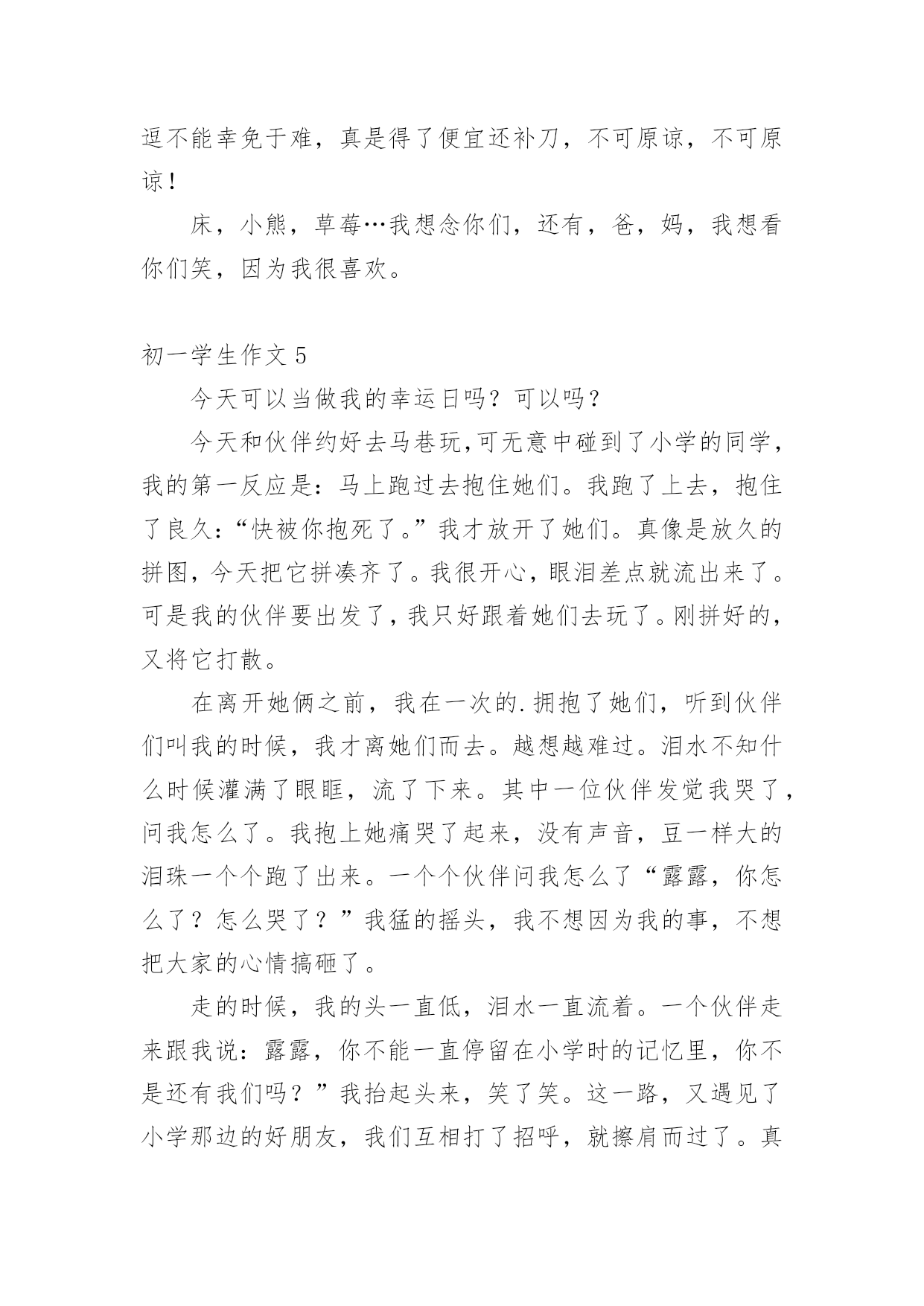 逗不能幸免于难，真是得了便宜还补刀，不可原谅，不可原谅！

床，小熊，草莓…我想念你们，还有，爸，妈，我想看你们笑，因为我很喜欢。

初一学生作文 5

今天可以当做我的幸运日吗？可以吗？

今天和伙伴约好去马巷玩,可无意中碰到了小学的同学，我的第一反应是：马上跑过去抱住她们。我跑了上去，抱住了良久：“快被你抱死了。”我才放开了她们。真像是放久的拼图，今天把它拼凑齐了。我很开心，眼泪差点就流出来了。可是我的伙伴要出发了，我只好跟着她们去玩了。刚拼好的，又将它打散。

在离开她俩之前，我在一次的.拥抱了她们，听到伙伴们叫我的时候，我才离她们而去。越想越难过。泪水不知什么时候灌满了眼眶，流了下来。其中一位伙伴发觉我哭了，问我怎么了。我抱上她痛哭了起来，没有声音，豆一样大的泪珠一个个跑了出来。一个个伙伴问我怎么了“露露，你怎么了？怎么哭了？”我猛的摇头，我不想因为我的事，不想把大家的心情搞砸了。

走的时候，我的头一直低，泪水一直流着。一个伙伴走来跟我说：露露，你不能一直停留在小学时的记忆里，你不是还有我们吗？”我抬起头来，笑了笑。这一路，又遇见了小学那边的好朋友，我们互相打了招呼，就擦肩而过了。真